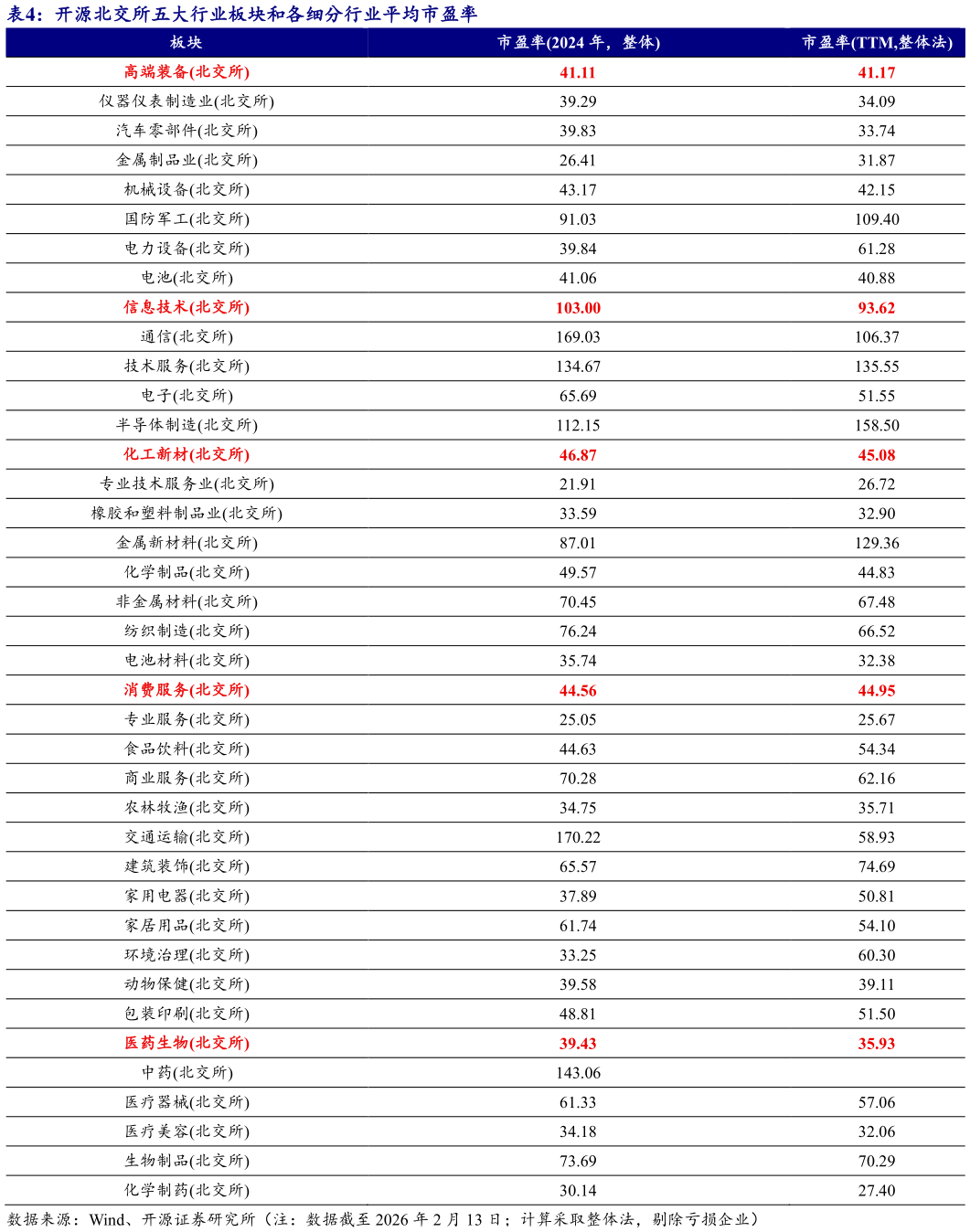 表4：开源北交所五大行业板块和各细分行业平均市盈率

| 板块 | 市盈率(2024 年，整体) | 市盈率(TTM,整体法) |
|---|---|---|
| 高端装备(北交所) | 41.11 | 41.17 |
| 仪器仪表制造业(北交所) | 39.29 | 34.09 |
| 汽车零部件(北交所) | 39.83 | 33.74 |
| 金属制品业(北交所) | 26.41 | 31.87 |
| 机械设备(北交所) | 43.17 | 42.15 |
| 国防军工(北交所) | 91.03 | 109.40 |
| 电力设备(北交所) | 39.84 | 61.28 |
| 电池(北交所) | 41.06 | 40.88 |
| 信息技术(北交所) | 103.00 | 93.62 |
| 通信(北交所) | 169.03 | 106.37 |
| 技术服务(北交所) | 134.67 | 135.55 |
| 电子(北交所) | 65.69 | 51.55 |
| 半导体制造(北交所) | 112.15 | 158.50 |
| 化工新材(北交所) | 46.87 | 45.08 |
| 专业技术服务业(北交所) | 21.91 | 26.72 |
| 橡胶和塑料制品业(北交所) | 33.59 | 32.90 |
| 金属新材料(北交所) | 87.01 | 129.36 |
| 化学制品(北交所) | 49.57 | 44.83 |
| 非金属材料(北交所) | 70.45 | 67.48 |
| 纺织制造(北交所) | 76.24 | 66.52 |
| 电池材料(北交所) | 35.74 | 32.38 |
| 消费服务(北交所) | 44.56 | 44.95 |
| 专业服务(北交所) | 25.05 | 25.67 |
| 食品饮料(北交所) | 44.63 | 54.34 |
| 商业服务(北交所) | 70.28 | 62.16 |
| 农林牧渔(北交所) | 34.75 | 35.71 |
| 交通运输(北交所) | 170.22 | 58.93 |
| 建筑装饰(北交所) | 65.57 | 74.69 |
| 家用电器(北交所) | 37.89 | 50.81 |
| 家居用品(北交所) | 61.74 | 54.10 |
| 环境治理(北交所) | 33.25 | 60.30 |
| 动物保健(北交所) | 39.58 | 39.11 |
| 包装印刷(北交所) | 48.81 | 51.50 |
| 医药生物(北交所) | 39.43 | 35.93 |
| 中药(北交所) | 143.06 | |
| 医疗器械(北交所) | 61.33 | 57.06 |
| 医疗美容(北交所) | 34.18 | 32.06 |
| 生物制品(北交所) | 73.69 | 70.29 |
| 化学制药(北交所) | 30.14 | 27.40 |

数据来源：Wind、开源证券研究所（注：数据截至 2026 年 2 月 13 日；计算采取整体法，剔除亏损企业）